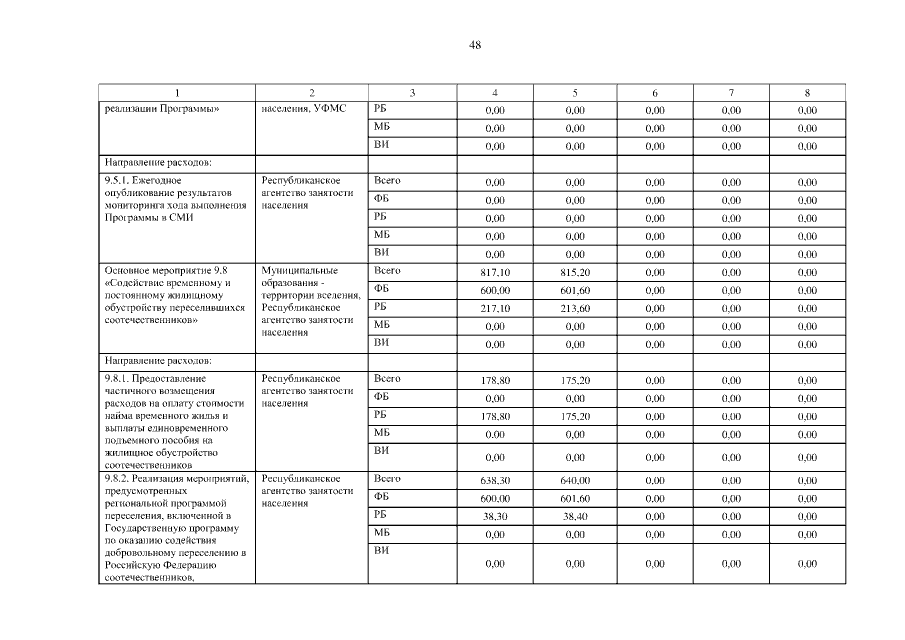 48

| 1 | 2 | 3 | 4 | 5 | 6 | 7 | 8 |
|---|---|---|---|---|---|---|---|
| реализации Программы» | населения, УФМС | РБ | 0,00 | 0,00 | 0,00 | 0,00 | 0,00 |
| | | МБ | 0,00 | 0,00 | 0,00 | 0,00 | 0,00 |
| | | ВИ | 0,00 | 0,00 | 0,00 | 0,00 | 0,00 |
| Направление расходов: | | | | | | | |
| 9.5.1. Ежегодное опубликование результатов мониторинга хода выполнения Программы в СМИ | Республиканское агентство занятости населения | Всего | 0,00 | 0,00 | 0,00 | 0,00 | 0,00 |
| | | ФБ | 0,00 | 0,00 | 0,00 | 0,00 | 0,00 |
| | | РБ | 0,00 | 0,00 | 0,00 | 0,00 | 0,00 |
| | | МБ | 0,00 | 0,00 | 0,00 | 0,00 | 0,00 |
| | | ВИ | 0,00 | 0,00 | 0,00 | 0,00 | 0,00 |
| Основное мероприятие 9.8 «Содействие временному и постоянному жилищному обустройству переселившихся соотечественников» | Муниципальные образования - территории вселения, Республиканское агентство занятости населения | Всего | 817,10 | 815,20 | 0,00 | 0,00 | 0,00 |
| | | ФБ | 600,00 | 601,60 | 0,00 | 0,00 | 0,00 |
| | | РБ | 217,10 | 213,60 | 0,00 | 0,00 | 0,00 |
| | | МБ | 0,00 | 0,00 | 0,00 | 0,00 | 0,00 |
| | | ВИ | 0,00 | 0,00 | 0,00 | 0,00 | 0,00 |
| Направление расходов: | | | | | | | |
| 9.8.1. Предоставление частичного возмещения расходов на оплату стоимости найма временного жилья и выплаты единовременного подъемного пособия на жилищное обустройство соотечественников | Республиканское агентство занятости населения | Всего | 178,80 | 175,20 | 0,00 | 0,00 | 0,00 |
| | | ФБ | 0,00 | 0,00 | 0,00 | 0,00 | 0,00 |
| | | РБ | 178,80 | 175,20 | 0,00 | 0,00 | 0,00 |
| | | МБ | 0,00 | 0,00 | 0,00 | 0,00 | 0,00 |
| | | ВИ | 0,00 | 0,00 | 0,00 | 0,00 | 0,00 |
| 9.8.2. Реализация мероприятий, предусмотренных региональной программой переселения, включенной в Государственную программу по оказанию содействия добровольному переселению в Российскую Федерацию соотечественников, | Республиканское агентство занятости населения | Всего | 638,30 | 640,00 | 0,00 | 0,00 | 0,00 |
| | | ФБ | 600,00 | 601,60 | 0,00 | 0,00 | 0,00 |
| | | РБ | 38,30 | 38,40 | 0,00 | 0,00 | 0,00 |
| | | МБ | 0,00 | 0,00 | 0,00 | 0,00 | 0,00 |
| | | ВИ | 0,00 | 0,00 | 0,00 | 0,00 | 0,00 |